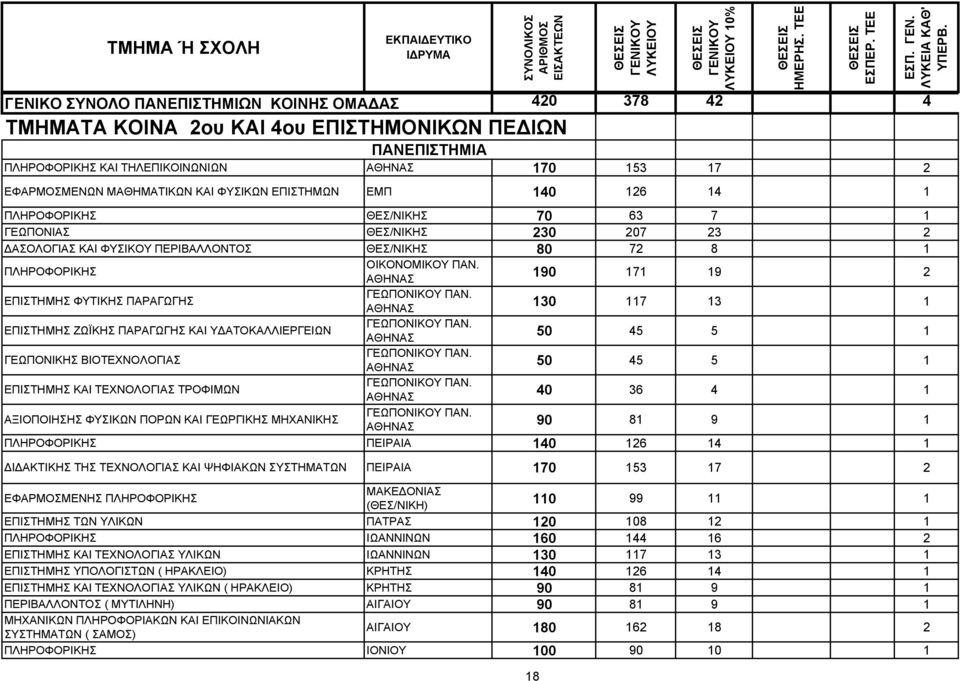 | ΤΜΗΜΑ Ή ΣΧΟΛΗ | ΕΚΠΑΙΔΕΥΤΙΚΟ ΙΔΡΥΜΑ | ΣΥΝΟΛΙΚΟΣ ΑΡΙΘΜΟΣ ΕΙΣΑΚΤΕΩΝ | ΘΕΣΕΙΣ ΓΕΝΙΚΟΥ ΛΥΚΕΙΟΥ | ΘΕΣΕΙΣ ΓΕΝΙΚΟΥ ΛΥΚΕΙΟΥ 10% | ΘΕΣΕΙΣ ΗΜΕΡΗΣ. ΤΕΕ | ΘΕΣΕΙΣ ΕΣΠΕΡ. ΤΕΕ | ΕΣΠ. ΓΕΝ. ΛΥΚΕΙΑ ΚΑΘ' ΥΠΕΡΒ. |
|---|---|---|---|---|---|---|---|
| ΓΕΝΙΚΟ ΣΥΝΟΛΟ ΠΑΝΕΠΙΣΤΗΜΙΩΝ ΚΟΙΝΗΣ ΟΜΑΔΑΣ | | 420 | 378 | 42 | | | 4 |
| ΤΜΗΜΑΤΑ ΚΟΙΝΑ 2ου ΚΑΙ 4ου ΕΠΙΣΤΗΜΟΝΙΚΩΝ ΠΕΔΙΩΝ | | | | | | | |
| ΠΑΝΕΠΙΣΤΗΜΙΑ | | | | | | | |
| ΠΛΗΡΟΦΟΡΙΚΗΣ ΚΑΙ ΤΗΛΕΠΙΚΟΙΝΩΝΙΩΝ | ΑΘΗΝΑΣ | 170 | 153 | 17 | | | 2 |
| ΕΦΑΡΜΟΣΜΕΝΩΝ ΜΑΘΗΜΑΤΙΚΩΝ ΚΑΙ ΦΥΣΙΚΩΝ ΕΠΙΣΤΗΜΩΝ | ΕΜΠ | 140 | 126 | 14 | | | 1 |
| ΠΛΗΡΟΦΟΡΙΚΗΣ | ΘΕΣ/ΝΙΚΗΣ | 70 | 63 | 7 | | | 1 |
| ΓΕΩΠΟΝΙΑΣ | ΘΕΣ/ΝΙΚΗΣ | 230 | 207 | 23 | | | 2 |
| ΔΑΣΟΛΟΓΙΑΣ ΚΑΙ ΦΥΣΙΚΟΥ ΠΕΡΙΒΑΛΛΟΝΤΟΣ | ΘΕΣ/ΝΙΚΗΣ | 80 | 72 | 8 | | | 1 |
| ΠΛΗΡΟΦΟΡΙΚΗΣ | ΟΙΚΟΝΟΜΙΚΟΥ ΠΑΝ. ΑΘΗΝΑΣ | 190 | 171 | 19 | | | 2 |
| ΕΠΙΣΤΗΜΗΣ ΦΥΤΙΚΗΣ ΠΑΡΑΓΩΓΗΣ | ΓΕΩΠΟΝΙΚΟΥ ΠΑΝ. ΑΘΗΝΑΣ | 130 | 117 | 13 | | | 1 |
| ΕΠΙΣΤΗΜΗΣ ΖΩΪΚΗΣ ΠΑΡΑΓΩΓΗΣ ΚΑΙ ΥΔΑΤΟΚΑΛΛΙΕΡΓΕΙΩΝ | ΓΕΩΠΟΝΙΚΟΥ ΠΑΝ. ΑΘΗΝΑΣ | 50 | 45 | 5 | | | 1 |
| ΓΕΩΠΟΝΙΚΗΣ ΒΙΟΤΕΧΝΟΛΟΓΙΑΣ | ΓΕΩΠΟΝΙΚΟΥ ΠΑΝ. ΑΘΗΝΑΣ | 50 | 45 | 5 | | | 1 |
| ΕΠΙΣΤΗΜΗΣ ΚΑΙ ΤΕΧΝΟΛΟΓΙΑΣ ΤΡΟΦΙΜΩΝ | ΓΕΩΠΟΝΙΚΟΥ ΠΑΝ. ΑΘΗΝΑΣ | 40 | 36 | 4 | | | 1 |
| ΑΞΙΟΠΟΙΗΣΗΣ ΦΥΣΙΚΩΝ ΠΟΡΩΝ ΚΑΙ ΓΕΩΡΓΙΚΗΣ ΜΗΧΑΝΙΚΗΣ | ΓΕΩΠΟΝΙΚΟΥ ΠΑΝ. ΑΘΗΝΑΣ | 90 | 81 | 9 | | | 1 |
| ΠΛΗΡΟΦΟΡΙΚΗΣ | ΠΕΙΡΑΙΑ | 140 | 126 | 14 | | | 1 |
| ΔΙΔΑΚΤΙΚΗΣ ΤΗΣ ΤΕΧΝΟΛΟΓΙΑΣ ΚΑΙ ΨΗΦΙΑΚΩΝ ΣΥΣΤΗΜΑΤΩΝ | ΠΕΙΡΑΙΑ | 170 | 153 | 17 | | | 2 |
| ΕΦΑΡΜΟΣΜΕΝΗΣ ΠΛΗΡΟΦΟΡΙΚΗΣ | ΜΑΚΕΔΟΝΙΑΣ (ΘΕΣ/ΝΙΚΗ) | 110 | 99 | 11 | | | 1 |
| ΕΠΙΣΤΗΜΗΣ ΤΩΝ ΥΛΙΚΩΝ | ΠΑΤΡΑΣ | 120 | 108 | 12 | | | 1 |
| ΠΛΗΡΟΦΟΡΙΚΗΣ | ΙΩΑΝΝΙΝΩΝ | 160 | 144 | 16 | | | 2 |
| ΕΠΙΣΤΗΜΗΣ ΚΑΙ ΤΕΧΝΟΛΟΓΙΑΣ ΥΛΙΚΩΝ | ΙΩΑΝΝΙΝΩΝ | 130 | 117 | 13 | | | 1 |
| ΕΠΙΣΤΗΜΗΣ ΥΠΟΛΟΓΙΣΤΩΝ ( ΗΡΑΚΛΕΙΟ) | ΚΡΗΤΗΣ | 140 | 126 | 14 | | | 1 |
| ΕΠΙΣΤΗΜΗΣ ΚΑΙ ΤΕΧΝΟΛΟΓΙΑΣ ΥΛΙΚΩΝ ( ΗΡΑΚΛΕΙΟ) | ΚΡΗΤΗΣ | 90 | 81 | 9 | | | 1 |
| ΠΕΡΙΒΑΛΛΟΝΤΟΣ ( ΜΥΤΙΛΗΝΗ) | ΑΙΓΑΙΟΥ | 90 | 81 | 9 | | | 1 |
| ΜΗΧΑΝΙΚΩΝ ΠΛΗΡΟΦΟΡΙΑΚΩΝ ΚΑΙ ΕΠΙΚΟΙΝΩΝΙΑΚΩΝ ΣΥΣΤΗΜΑΤΩΝ ( ΣΑΜΟΣ) | ΑΙΓΑΙΟΥ | 180 | 162 | 18 | | | 2 |
| ΠΛΗΡΟΦΟΡΙΚΗΣ | ΙΟΝΙΟΥ | 100 | 90 | 10 | | | 1 |

18